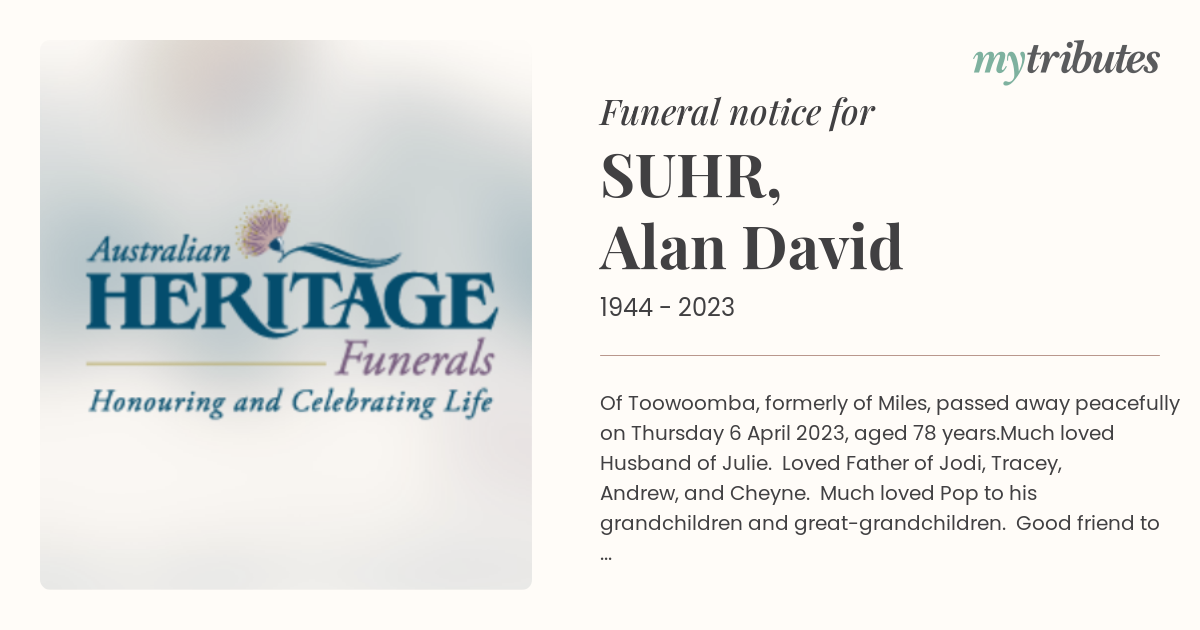 Australian
HERITAGE
Funerals
Honouring and Celebrating Life

mytributes

Funeral notice for

SUHR,
Alan David

1944 - 2023

Of Toowoomba, formerly of Miles, passed away peacefully on Thursday 6 April 2023, aged 78 years.Much loved Husband of Julie. Loved Father of Jodi, Tracey, Andrew, and Cheyne. Much loved Pop to his grandchildren and great-grandchildren. Good friend to ...